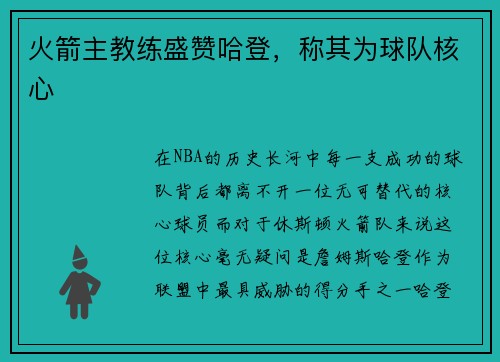 火箭主教练盛赞哈登，称其为球队核心

在NBA的历史长河中每一支成功的球队背后都离不开一位无可替代的核心球员而对于休斯顿火箭队来说这位核心毫无疑问是詹姆斯哈登作为联盟中最具威胁的得分手之一哈登